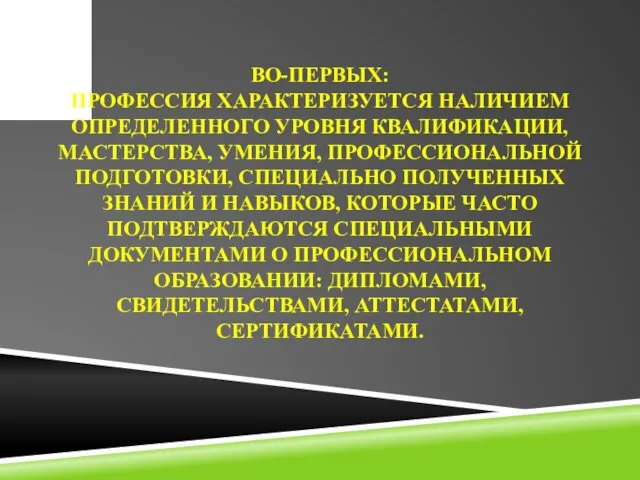 ВО-ПЕРВЫХ:
ПРОФЕССИЯ ХАРАКТЕРИЗУЕТСЯ НАЛИЧИЕМ ОПРЕДЕЛЕННОГО УРОВНЯ КВАЛИФИКАЦИИ, МАСТЕРСТВА, УМЕНИЯ, ПРОФЕССИОНАЛЬНОЙ ПОДГОТОВКИ, СПЕЦИАЛЬНО ПОЛУЧЕННЫХ ЗНАНИЙ И НАВЫКОВ, КОТОРЫЕ ЧАСТО ПОДТВЕРЖДАЮТСЯ СПЕЦИАЛЬНЫМИ ДОКУМЕНТАМИ О ПРОФЕССИОНАЛЬНОМ ОБРАЗОВАНИИ: ДИПЛОМАМИ, СВИДЕТЕЛЬСТВАМИ, АТТЕСТАТАМИ, СЕРТИФИКАТАМИ.